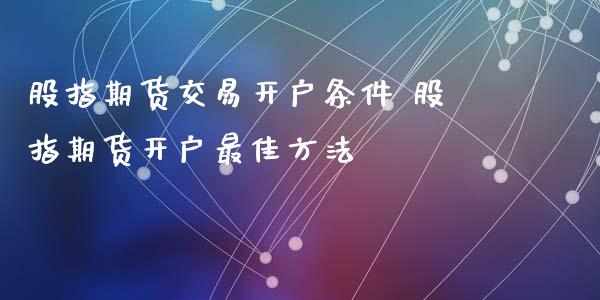 股指期货交易开户条件 股指期货开户最佳方法